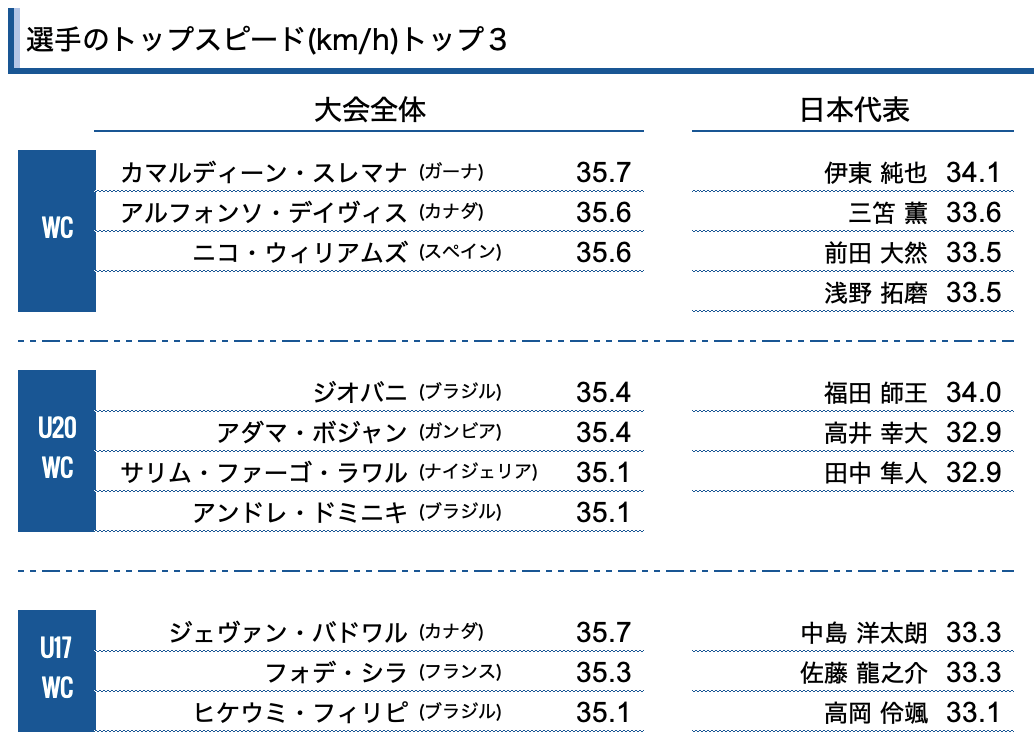 選手のトップスピード(km/h)トップ３

| | 大会全体 | | 日本代表 | |
|---|---|---|---|---|
| WC | カマルディーン・スレマナ (ガーナ) | 35.7 | 伊東 純也 | 34.1 |
| | アルフォンソ・デイヴィス (カナダ) | 35.6 | 三笘 薫 | 33.6 |
| | ニコ・ウィリアムズ (スペイン) | 35.6 | 前田 大然 | 33.5 |
| | | | 浅野 拓磨 | 33.5 |
| U20 WC | ジオバニ (ブラジル) | 35.4 | 福田 師王 | 34.0 |
| | アダマ・ボジャン (ガンビア) | 35.4 | 高井 幸大 | 32.9 |
| | サリム・ファーゴ・ラワル (ナイジェリア) | 35.1 | 田中 隼人 | 32.9 |
| | アンドレ・ドミニキ (ブラジル) | 35.1 | | |
| U17 WC | ジェヴァン・バドワル (カナダ) | 35.7 | 中島 洋太朗 | 33.3 |
| | フォデ・シラ (フランス) | 35.3 | 佐藤 龍之介 | 33.3 |
| | ヒケウミ・フィリピ (ブラジル) | 35.1 | 高岡 伶颯 | 33.1 |